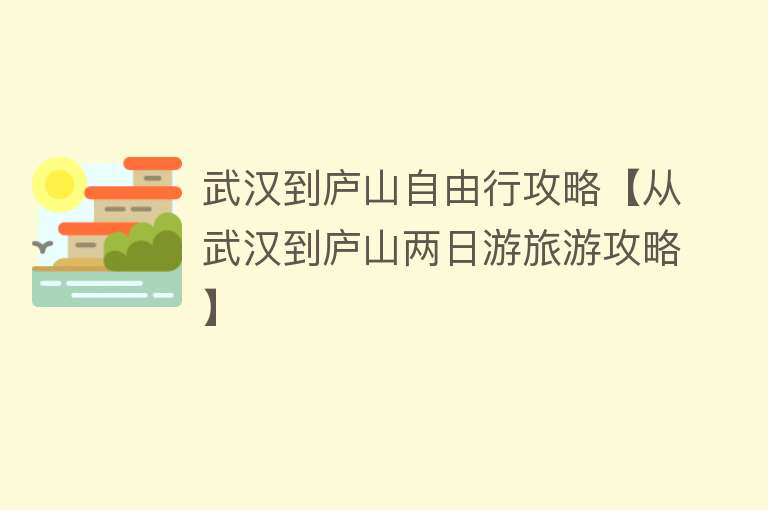 武汉到庐山自由行攻略【从武汉到庐山两日游旅游攻略】